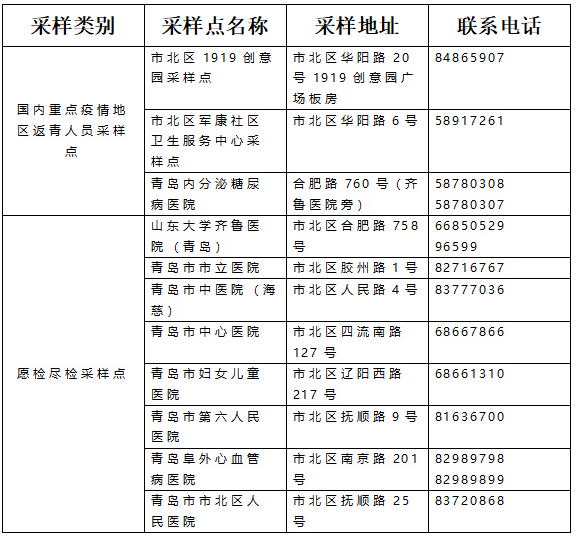 | 采样类别 | 采样点名称 | 采样地址 | 联系电话 |
|---|---|---|---|
| 国内重点疫情地区返青人员采样点 | 市北区1919创意园采样点 | 市北区华阳路20号1919创意园广场板房 | 84865907 |
| | 市北区军康社区卫生服务中心采样点 | 市北区华阳路6号 | 58917261 |
| | 青岛内分泌糖尿病医院 | 合肥路760号（齐鲁医院旁） | 58780308 58780307 |
| 愿检尽检采样点 | 山东大学齐鲁医院（青岛） | 市北区合肥路758号 | 66850529 96599 |
| | 青岛市市立医院 | 市北区胶州路1号 | 82716767 |
| | 青岛市中医院（海慈） | 市北区人民路4号 | 83777036 |
| | 青岛市中心医院 | 市北区四流南路127号 | 68667866 |
| | 青岛市妇女儿童医院 | 市北区辽阳西路217号 | 68661310 |
| | 青岛市第六人民医院 | 市北区抚顺路9号 | 81636700 |
| | 青岛阜外心血管病医院 | 市北区南京路201号 | 82989798 82989899 |
| | 青岛市市北区人民医院 | 市北区抚顺路25号 | 83720868 |